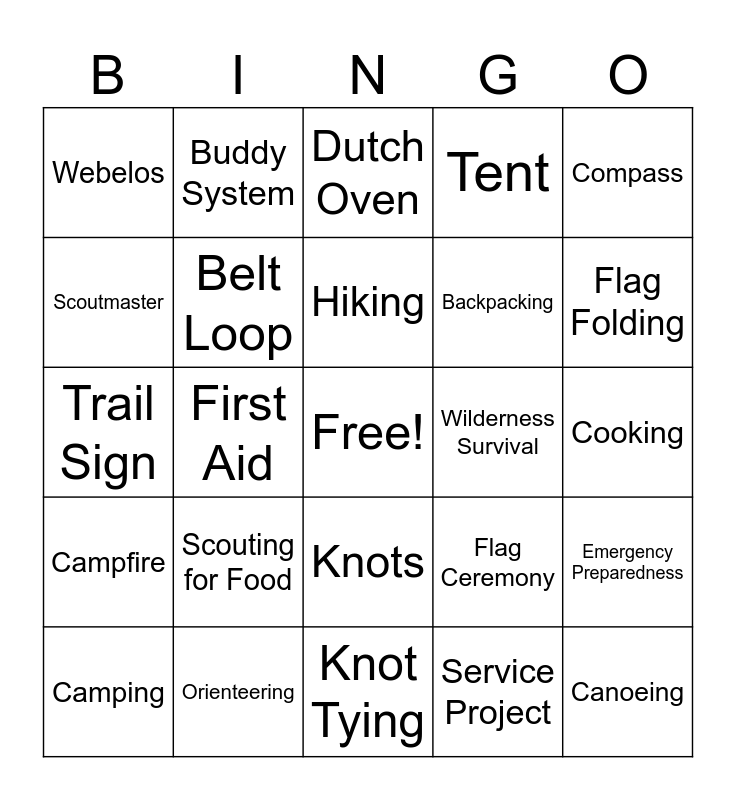 | B | I | N | G | O |
|---|---|---|---|---|
| Webelos | Buddy System | Dutch Oven | Tent | Compass |
| Scoutmaster | Belt Loop | Hiking | Backpacking | Flag Folding |
| Trail Sign | First Aid | Free! | Wilderness Survival | Cooking |
| Campfire | Scouting for Food | Knots | Flag Ceremony | Emergency Preparedness |
| Camping | Orienteering | Knot Tying | Service Project | Canoeing |